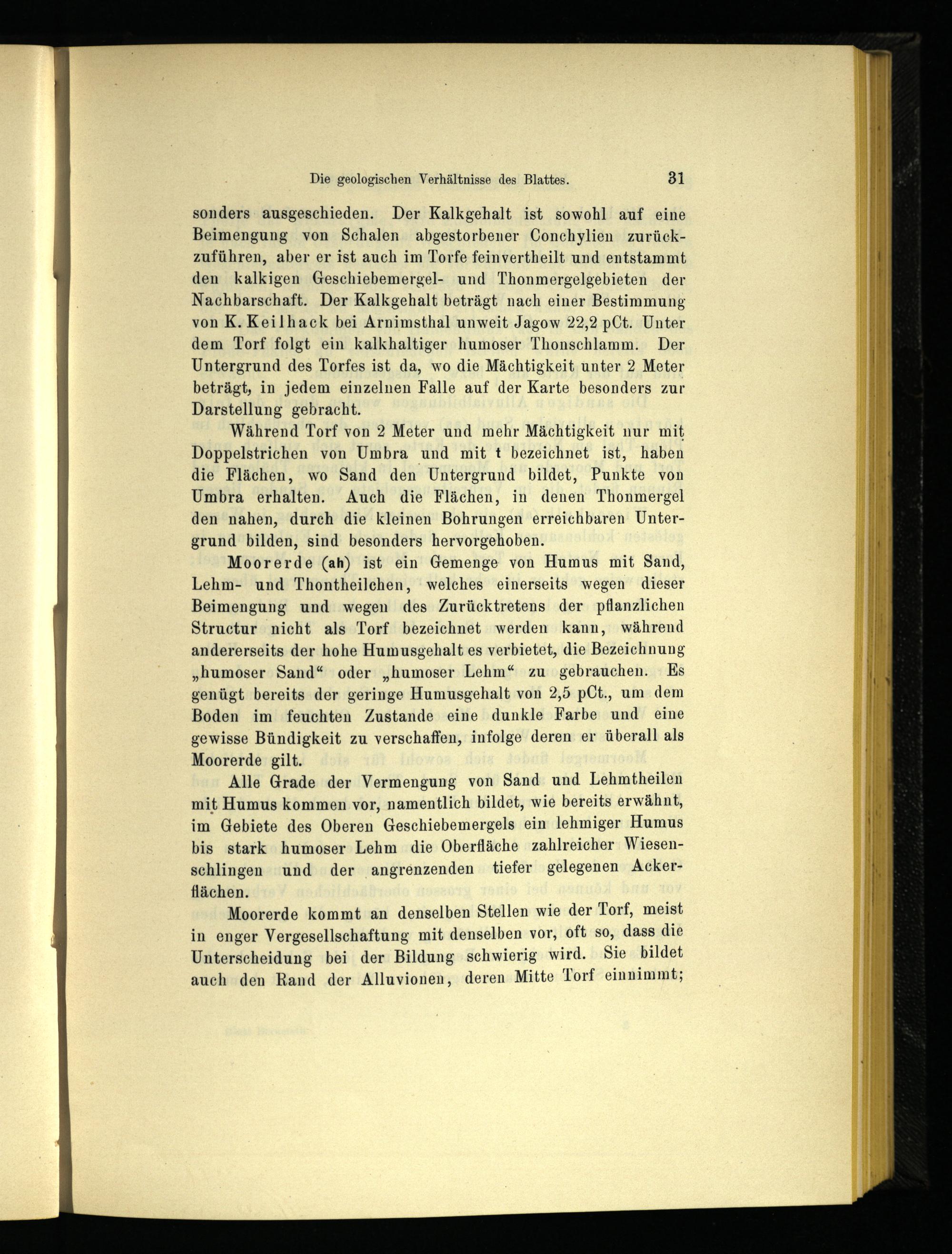 Die geologischen Verhältnisse des Blattes. 31

sonders ausgeschieden. Der Kalkgehalt ist sowohl auf eine Beimengung von Schalen abgestorbener Conchylien zurückzuführen, aber er ist auch im Torfe feinvertheilt und entstammt den kalkigen Geschiebemergel- und Thonmergelgebieten der Nachbarschaft. Der Kalkgehalt beträgt nach einer Bestimmung von K. Keilhack bei Arnimsthal unweit Jagow 22,2 pCt. Unter dem Torf folgt ein kalkhaltiger humoser Thonschlamm. Der Untergrund des Torfes ist da, wo die Mächtigkeit unter 2 Meter beträgt, in jedem einzelnen Falle auf der Karte besonders zur Darstellung gebracht.

Während Torf von 2 Meter und mehr Mächtigkeit nur mit Doppelstrichen von Umbra und mit t bezeichnet ist, haben die Flächen, wo Sand den Untergrund bildet, Punkte von Umbra erhalten. Auch die Flächen, in denen Thonmergel den nahen, durch die kleinen Bohrungen erreichbaren Untergrund bilden, sind besonders hervorgehoben.

Moorerde (ah) ist ein Gemenge von Humus mit Sand, Lehm- und Thontheilchen, welches einerseits wegen dieser Beimengung und wegen des Zurücktretens der pflanzlichen Structur nicht als Torf bezeichnet werden kann, während andererseits der hohe Humusgehalt es verbietet, die Bezeichnung „humoser Sand“ oder „humoser Lehm“ zu gebrauchen. Es genügt bereits der geringe Humusgehalt von 2,5 pCt., um dem Boden im feuchten Zustande eine dunkle Farbe und eine gewisse Bündigkeit zu verschaffen, infolge deren er überall als Moorerde gilt.

Alle Grade der Vermengung von Sand und Lehmtheilen mit Humus kommen vor, namentlich bildet, wie bereits erwähnt, im Gebiete des Oberen Geschiebemergels ein lehmiger Humus bis stark humoser Lehm die Oberfläche zahlreicher Wiesenschlingen und der angrenzenden tiefer gelegenen Ackerflächen.

Moorerde kommt an denselben Stellen wie der Torf, meist in enger Vergesellschaftung mit denselben vor, oft so, dass die Unterscheidung bei der Bildung schwierig wird. Sie bildet auch den Rand der Alluvionen, deren Mitte Torf einnimmt;